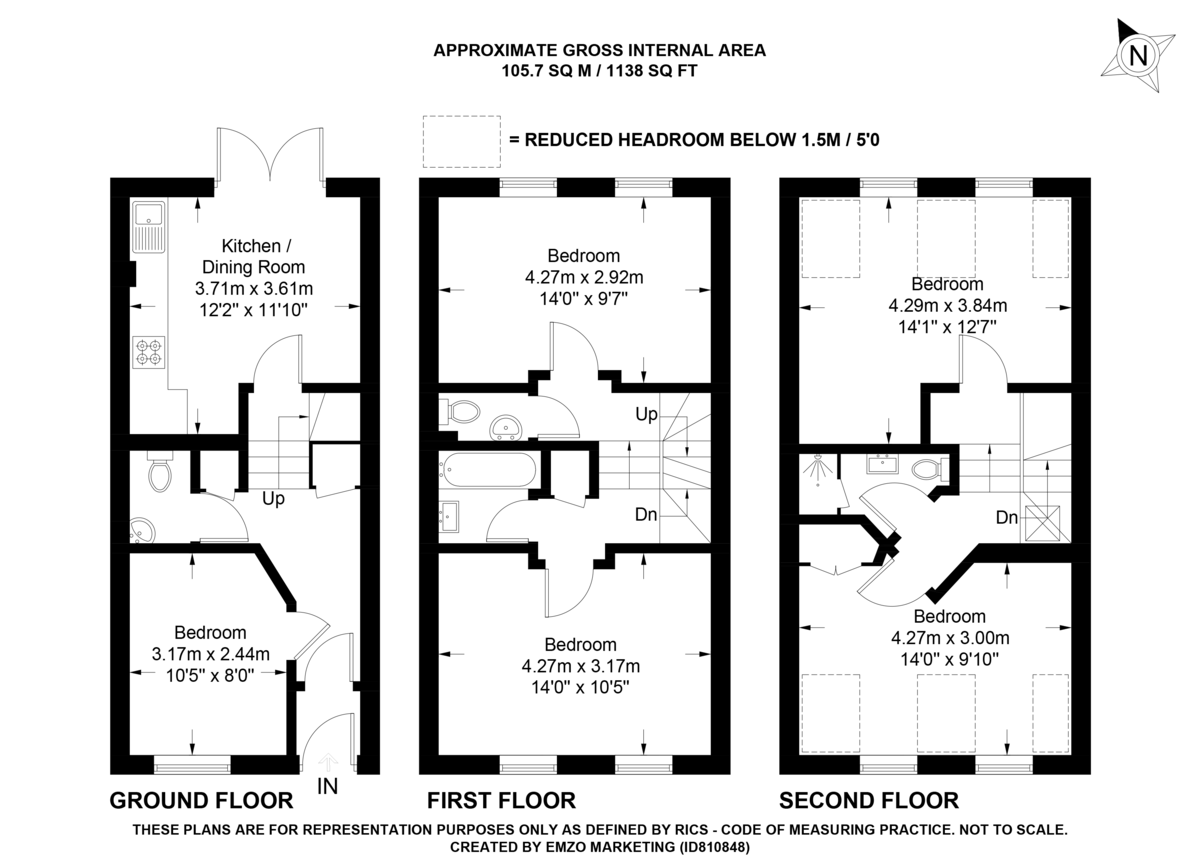 APPROXIMATE GROSS INTERNAL AREA
105.7 SQ M / 1138 SQ FT

N

= REDUCED HEADROOM BELOW 1.5M / 5'0

Kitchen / Dining Room
3.71m x 3.61m
12'2" x 11'10"

Up

Bedroom
3.17m x 2.44m
10'5" x 8'0"

IN

GROUND FLOOR

Bedroom
4.27m x 2.92m
14'0" x 9'7"

Up

Dn

Bedroom
4.27m x 3.17m
14'0" x 10'5"

FIRST FLOOR

Bedroom
4.29m x 3.84m
14'1" x 12'7"

Dn

Bedroom
4.27m x 3.00m
14'0" x 9'10"

SECOND FLOOR

THESE PLANS ARE FOR REPRESENTATION PURPOSES ONLY AS DEFINED BY RICS - CODE OF MEASURING PRACTICE. NOT TO SCALE.
CREATED BY EMZO MARKETING (ID810848)